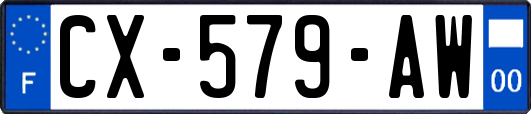 F
CX-579-AW
00